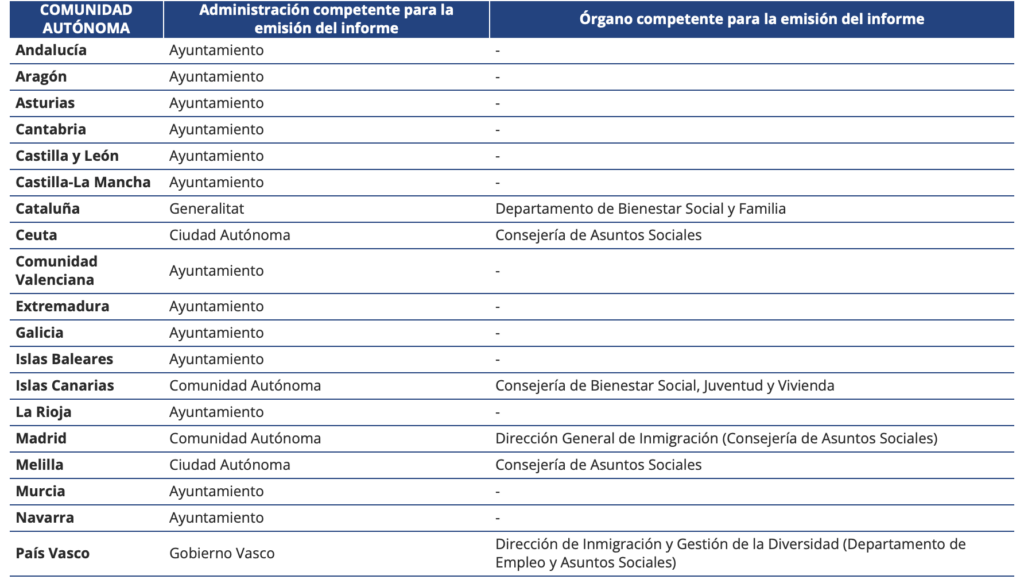 | COMUNIDAD AUTÓNOMA | Administración competente para la emisión del informe | Órgano competente para la emisión del informe |
|---|---|---|
| Andalucía | Ayuntamiento | - |
| Aragón | Ayuntamiento | - |
| Asturias | Ayuntamiento | - |
| Cantabria | Ayuntamiento | - |
| Castilla y León | Ayuntamiento | - |
| Castilla-La Mancha | Ayuntamiento | - |
| Cataluña | Generalitat | Departamento de Bienestar Social y Familia |
| Ceuta | Ciudad Autónoma | Consejería de Asuntos Sociales |
| Comunidad Valenciana | Ayuntamiento | - |
| Extremadura | Ayuntamiento | - |
| Galicia | Ayuntamiento | - |
| Islas Baleares | Ayuntamiento | - |
| Islas Canarias | Comunidad Autónoma | Consejería de Bienestar Social, Juventud y Vivienda |
| La Rioja | Ayuntamiento | - |
| Madrid | Comunidad Autónoma | Dirección General de Inmigración (Consejería de Asuntos Sociales) |
| Melilla | Ciudad Autónoma | Consejería de Asuntos Sociales |
| Murcia | Ayuntamiento | - |
| Navarra | Ayuntamiento | - |
| País Vasco | Gobierno Vasco | Dirección de Inmigración y Gestión de la Diversidad (Departamento de Empleo y Asuntos Sociales) |